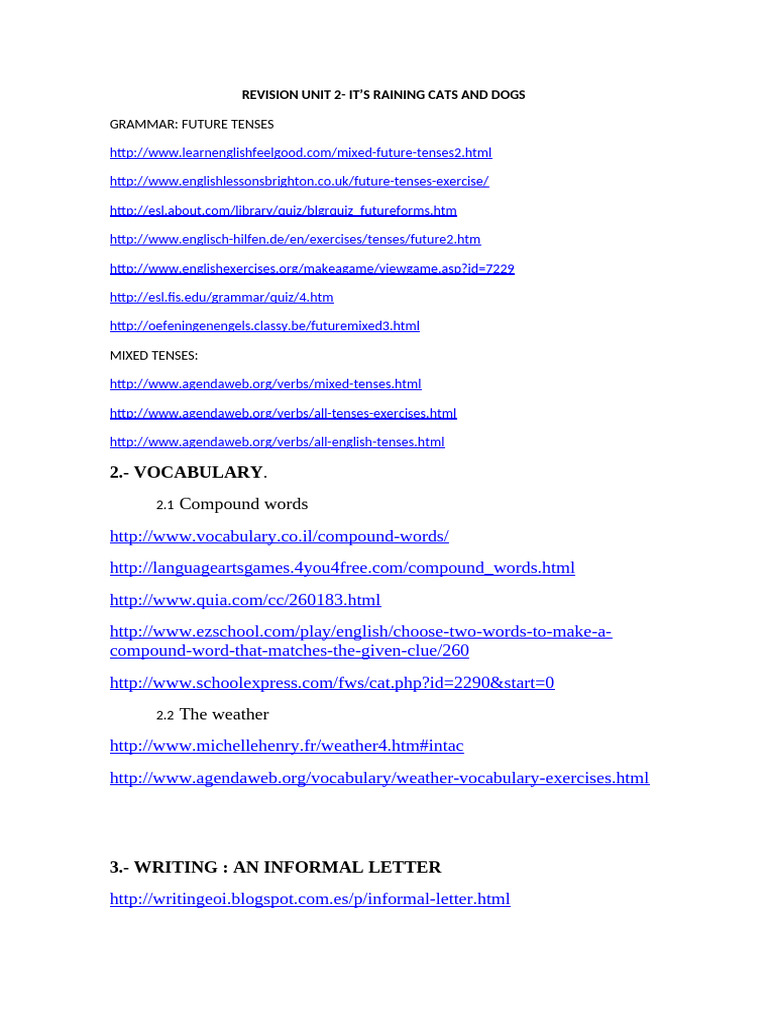 REVISION UNIT 2- IT'S RAINING CATS AND DOGS

GRAMMAR: FUTURE TENSES

http://www.learnenglishfeelgood.com/mixed-future-tenses2.html

http://www.englishlessonsbrighton.co.uk/future-tenses-exercise/

http://esl.about.com/library/quiz/blgrquiz_futureforms.htm

http://www.englisch-hilfen.de/en/exercises/tenses/future2.htm

http://www.englishexercises.org/makeagame/viewgame.asp?id=7229

http://esl.fis.edu/grammar/quiz/4.htm

http://oefeningenengels.classy.be/futuremixed3.html

MIXED TENSES:

http://www.agendaweb.org/verbs/mixed-tenses.html

http://www.agendaweb.org/verbs/all-tenses-exercises.html

http://www.agendaweb.org/verbs/all-english-tenses.html

2.- VOCABULARY.

2.1 Compound words

http://www.vocabulary.co.il/compound-words/

http://languageartsgames.4you4free.com/compound_words.html

http://www.quia.com/cc/260183.html

http://www.ezschool.com/play/english/choose-two-words-to-make-a-compound-word-that-matches-the-given-clue/260

http://www.schoolexpress.com/fws/cat.php?id=2290&start=0

2.2 The weather

http://www.michellehenry.fr/weather4.htm#intac

http://www.agendaweb.org/vocabulary/weather-vocabulary-exercises.html

3.- WRITING : AN INFORMAL LETTER

http://writingeoi.blogspot.com.es/p/informal-letter.html